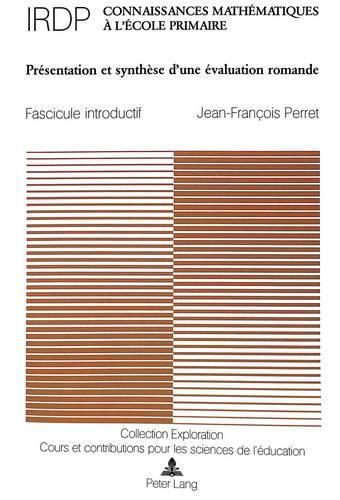 IRDP CONNAISSANCES MATHÉMATIQUES À L'ÉCOLE PRIMAIRE

Présentation et synthèse d'une évaluation romande

Fascicule introductif

Jean-François Perret

Collection Exploration
Cours et contributions pour les sciences de l'éducation

Peter Lang